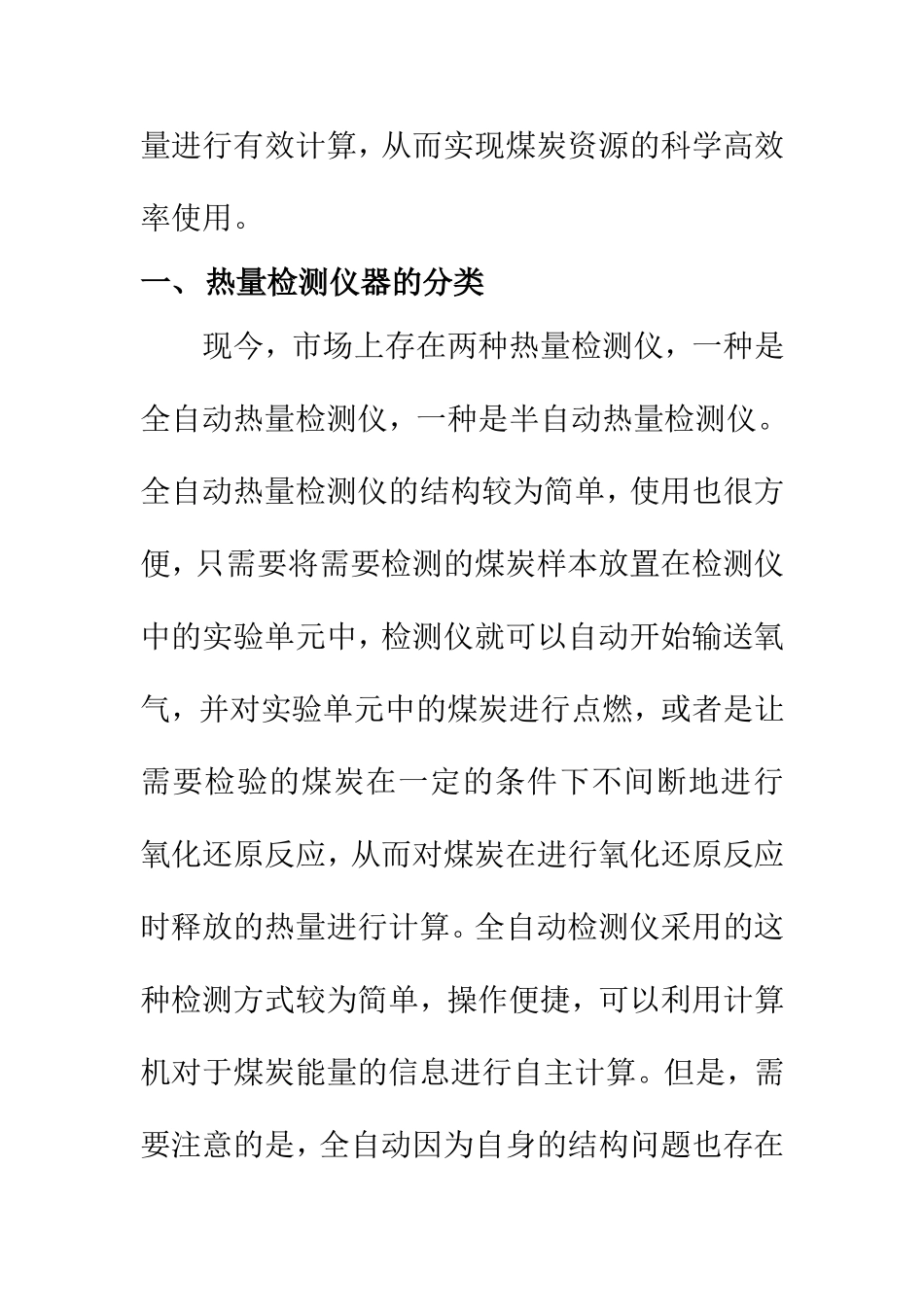 量进行有效计算，从而实现煤炭资源的科学高效率使用。

一、 热量检测仪器的分类

现今，市场上存在两种热量检测仪，一种是全自动热量检测仪，一种是半自动热量检测仪。全自动热量检测仪的结构较为简单，使用也很方便，只需要将需要检测的煤炭样本放置在检测仪中的实验单元中，检测仪就可以自动开始输送氧气，并对实验单元中的煤炭进行点燃，或者是让需要检验的煤炭在一定的条件下不间断地进行氧化还原反应，从而对煤炭在进行氧化还原反应时释放的热量进行计算。全自动检测仪采用的这种检测方式较为简单，操作便捷，可以利用计算机对于煤炭能量的信息进行自主计算。但是，需要注意的是，全自动因为自身的结构问题也存在